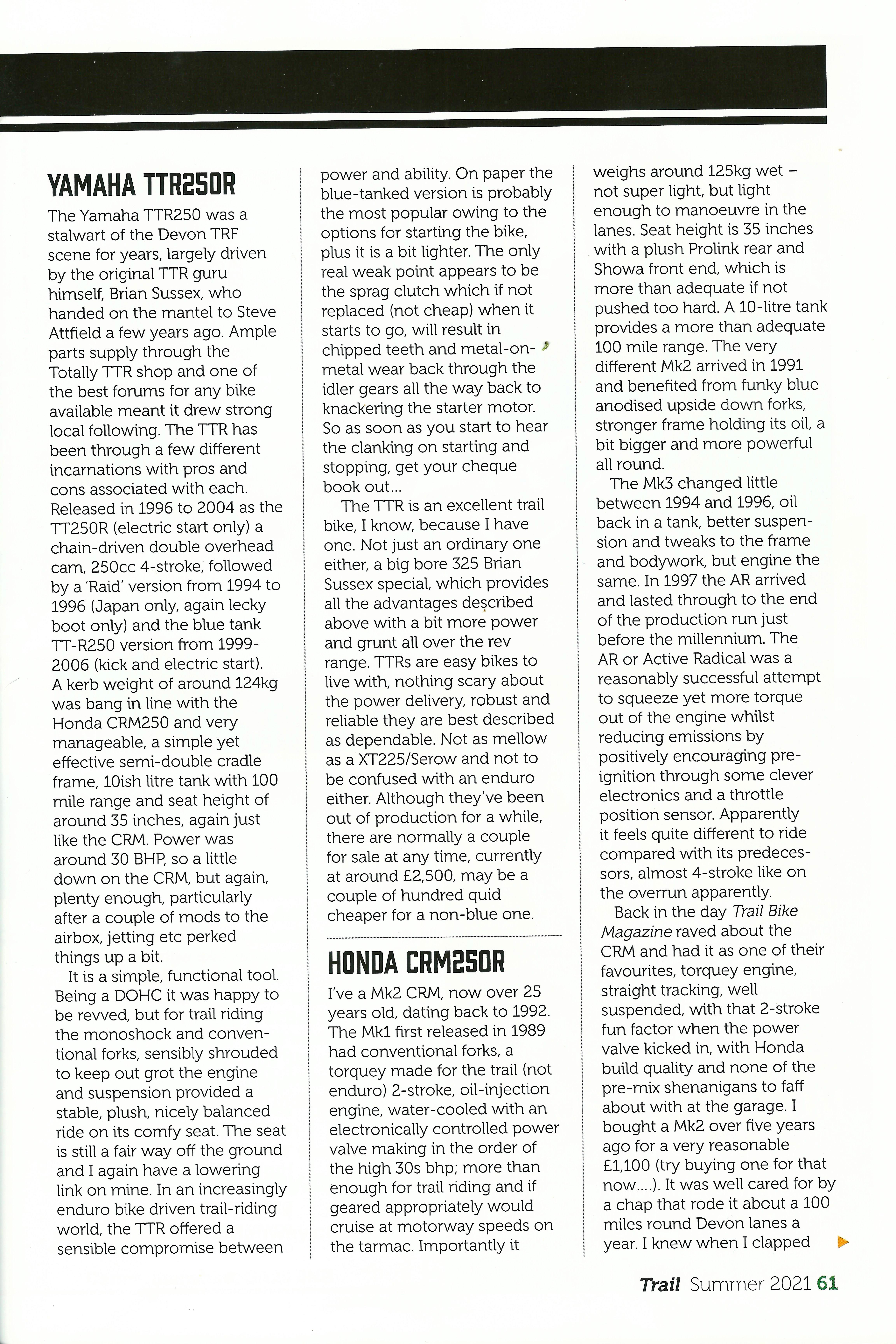 YAMAHA TTR250R

The Yamaha TTR250 was a stalwart of the Devon TRF scene for years, largely driven by the original TTR guru himself, Brian Sussex, who handed on the mantel to Steve Attfield a few years ago. Ample parts supply through the Totally TTR shop and one of the best forums for any bike available meant it drew strong local following. The TTR has been through a few different incarnations with pros and cons associated with each. Released in 1996 to 2004 as the TT250R (electric start only) a chain-driven double overhead cam, 250cc 4-stroke, followed by a 'Raid' version from 1994 to 1996 (Japan only, again lecky boot only) and the blue tank TT-R250 version from 1999-2006 (kick and electric start). A kerb weight of around 124kg was bang in line with the Honda CRM250 and very manageable, a simple yet effective semi-double cradle frame, 10ish litre tank with 100 mile range and seat height of around 35 inches, again just like the CRM. Power was around 30 BHP, so a little down on the CRM, but again, plenty enough, particularly after a couple of mods to the airbox, jetting etc perked things up a bit.

It is a simple, functional tool. Being a DOHC it was happy to be revved, but for trail riding the monoshock and conventional forks, sensibly shrouded to keep out grot the engine and suspension provided a stable, plush, nicely balanced ride on its comfy seat. The seat is still a fair way off the ground and I again have a lowering link on mine. In an increasingly enduro bike driven trail-riding world, the TTR offered a sensible compromise between power and ability. On paper the blue-tanked version is probably the most popular owing to the options for starting the bike, plus it is a bit lighter. The only real weak point appears to be the sprag clutch which if not replaced (not cheap) when it starts to go, will result in chipped teeth and metal-on-metal wear back through the idler gears all the way back to knackering the starter motor. So as soon as you start to hear the clanking on starting and stopping, get your cheque book out...

The TTR is an excellent trail bike, I know, because I have one. Not just an ordinary one either, a big bore 325 Brian Sussex special, which provides all the advantages described above with a bit more power and grunt all over the rev range. TTRs are easy bikes to live with, nothing scary about the power delivery, robust and reliable they are best described as dependable. Not as mellow as a XT225/Serow and not to be confused with an enduro either. Although they've been out of production for a while, there are normally a couple for sale at any time, currently at around £2,500, may be a couple of hundred quid cheaper for a non-blue one.

HONDA CRM250R

I've a Mk2 CRM, now over 25 years old, dating back to 1992. The Mk1 first released in 1989 had conventional forks, a torquey made for the trail (not enduro) 2-stroke, oil-injection engine, water-cooled with an electronically controlled power valve making in the order of the high 30s bhp; more than enough for trail riding and if geared appropriately would cruise at motorway speeds on the tarmac. Importantly it weighs around 125kg wet – not super light, but light enough to manoeuvre in the lanes. Seat height is 35 inches with a plush Prolink rear and Showa front end, which is more than adequate if not pushed too hard. A 10-litre tank provides a more than adequate 100 mile range. The very different Mk2 arrived in 1991 and benefited from funky blue anodised upside down forks, stronger frame holding its oil, a bit bigger and more powerful all round.

The Mk3 changed little between 1994 and 1996, oil back in a tank, better suspension and tweaks to the frame and bodywork, but engine the same. In 1997 the AR arrived and lasted through to the end of the production run just before the millennium. The AR or Active Radical was a reasonably successful attempt to squeeze yet more torque out of the engine whilst reducing emissions by positively encouraging pre-ignition through some clever electronics and a throttle position sensor. Apparently it feels quite different to ride compared with its predecessors, almost 4-stroke like on the overrun apparently.

Back in the day Trail Bike Magazine raved about the CRM and had it as one of their favourites, torquey engine, straight tracking, well suspended, with that 2-stroke fun factor when the power valve kicked in, with Honda build quality and none of the pre-mix shenanigans to faff about with at the garage. I bought a Mk2 over five years ago for a very reasonable £1,100 (try buying one for that now....). It was well cared for by a chap that rode it about a 100 miles round Devon lanes a year. I knew when I clapped

Trail Summer 2021 61